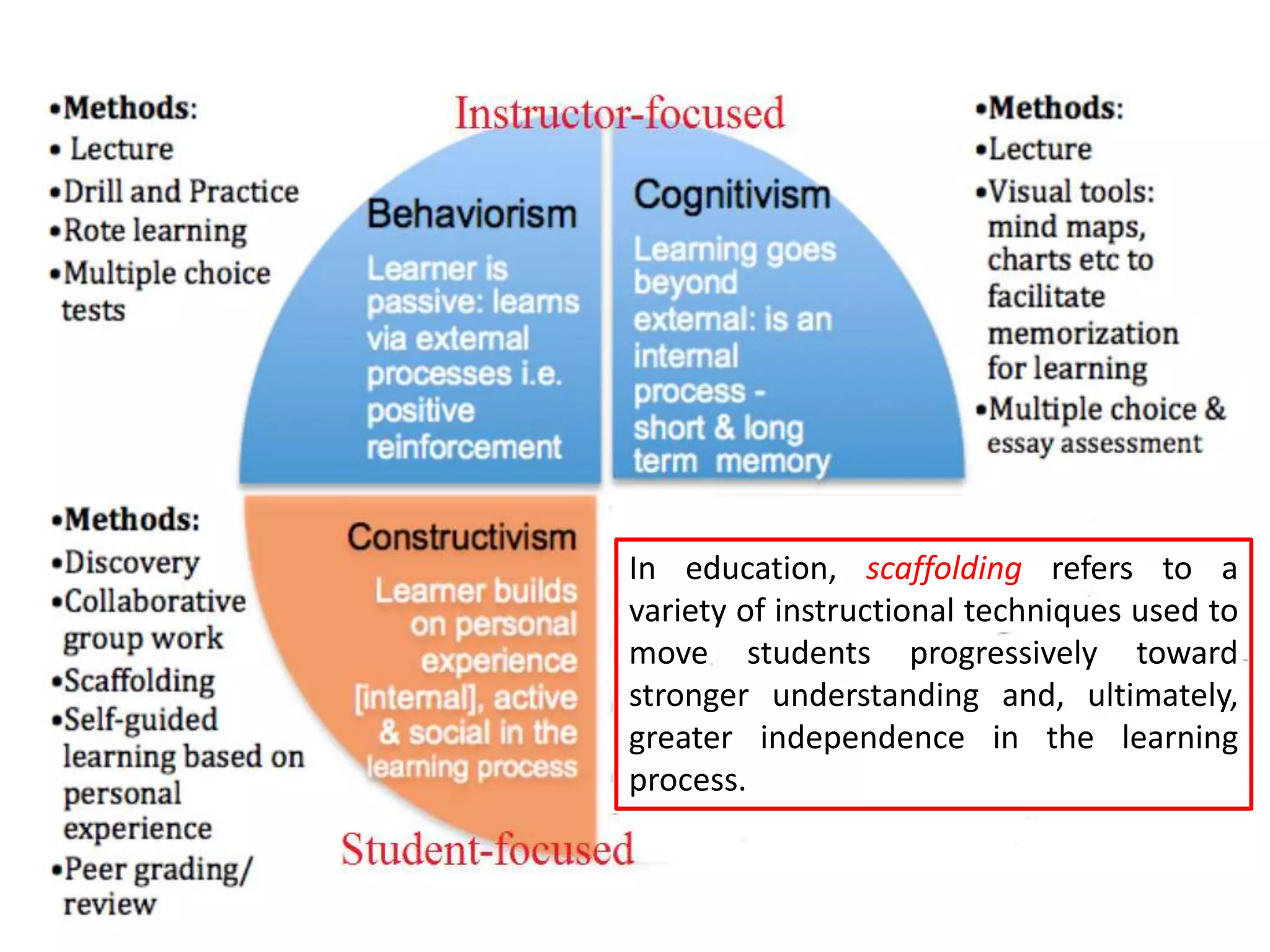 •Methods:
• Lecture
•Drill and Practice
•Rote learning
•Multiple choice tests

Instructor-focused

Behaviorism
Learner is passive: learns via external processes i.e. positive reinforcement

Cognitivism
Learning goes beyond external: is an internal process - short & long term memory

•Methods:
•Lecture
•Visual tools: mind maps, charts etc to facilitate memorization for learning
•Multiple choice & essay assessment

•Methods:
•Discovery
•Collaborative group work
•Scaffolding
•Self-guided learning based on personal experience
•Peer grading/ review

Constructivism
Learner builds on personal experience [internal], active & social in the learning process

Student-focused

In education, scaffolding refers to a variety of instructional techniques used to move students progressively toward stronger understanding and, ultimately, greater independence in the learning process.